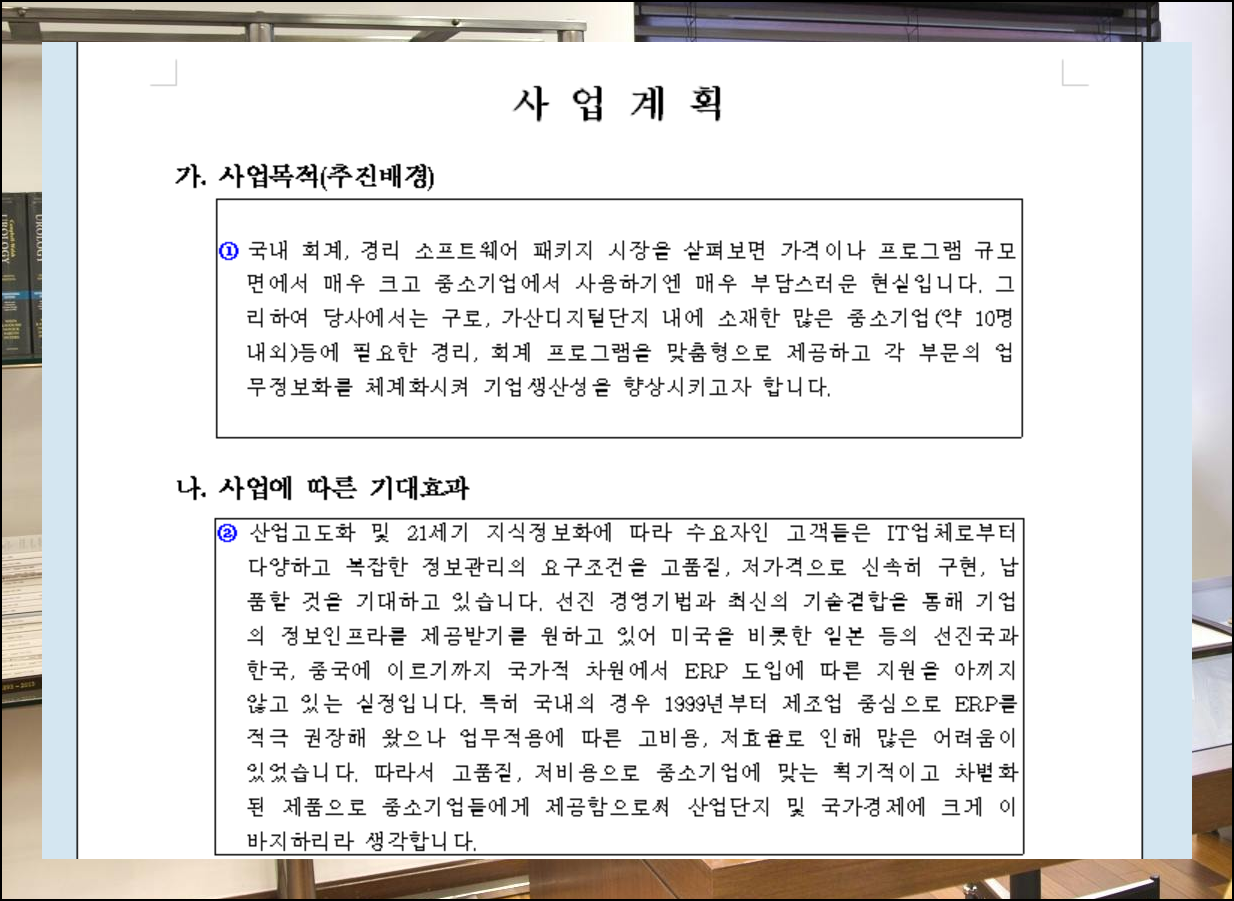 사 업 계 획

가. 사업목적(추진배경)

① 국내 회계, 경리 소프트웨어 패키지 시장을 살펴보면 가격이나 프로그램 규모면에서 매우 크고 중소기업에서 사용하기엔 매우 부담스러운 현실입니다. 그리하여 당사에서는 구로, 가산디지털단지 내에 소재한 많은 중소기업(약 10명 내외)등에 필요한 경리, 회계 프로그램을 맞춤형으로 제공하고 각 부문의 업무정보화를 체계화시켜 기업생산성을 향상시키고자 합니다.

나. 사업에 따른 기대효과

② 산업고도화 및 21세기 지식정보화에 따라 수요자인 고객들은 IT업체로부터 다양하고 복잡한 정보관리의 요구조건을 고품질, 저가격으로 신속히 구현, 납품할 것을 기대하고 있습니다. 선진 경영기법과 최신의 기술결합을 통해 기업의 정보인프라를 제공받기를 원하고 있어 미국을 비롯한 일본 등의 선진국과 한국, 중국에 이르기까지 국가적 차원에서 ERP 도입에 따른 지원을 아끼지 않고 있는 실정입니다. 특히 국내의 경우 1999년부터 제조업 중심으로 ERP를 적극 권장해 왔으나 업무적용에 따른 고비용, 저효율로 인해 많은 어려움이 있었습니다. 따라서 고품질, 저비용으로 중소기업에 맞는 획기적이고 차별화된 제품으로 중소기업들에게 제공함으로써 산업단지 및 국가경제에 크게 이바지하리라 생각합니다.